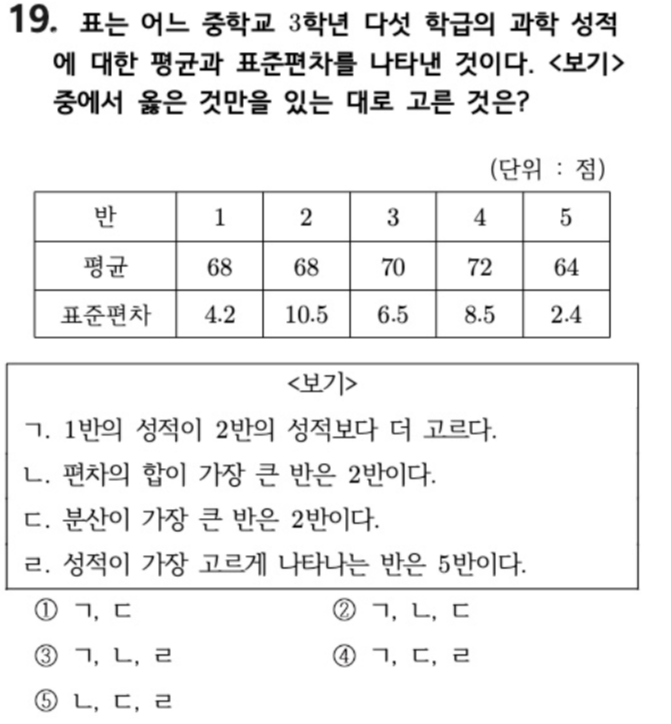 19. 표는 어느 중학교 3학년 다섯 학급의 과학 성적에 대한 평균과 표준편차를 나타낸 것이다. <보기> 중에서 옳은 것만을 있는 대로 고른 것은?

(단위 : 점)

| 반 | 1 | 2 | 3 | 4 | 5 |
|---|---|---|---|---|---|
| 평균 | 68 | 68 | 70 | 72 | 64 |
| 표준편차 | 4.2 | 10.5 | 6.5 | 8.5 | 2.4 |

<보기>
ㄱ. 1반의 성적이 2반의 성적보다 더 고르다.
ㄴ. 편차의 합이 가장 큰 반은 2반이다.
ㄷ. 분산이 가장 큰 반은 2반이다.
ㄹ. 성적이 가장 고르게 나타나는 반은 5반이다.

① ㄱ, ㄷ
② ㄱ, ㄴ, ㄷ
③ ㄱ, ㄴ, ㄹ
④ ㄱ, ㄷ, ㄹ
⑤ ㄴ, ㄷ, ㄹ